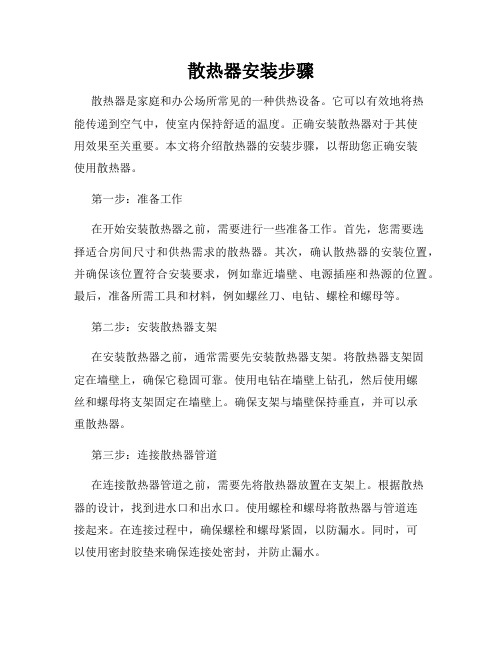 散热器安装步骤

散热器是家庭和办公场所常见的一种供热设备。它可以有效地将热能传递到空气中，使室内保持舒适的温度。正确安装散热器对于其使用效果至关重要。本文将介绍散热器的安装步骤，以帮助您正确安装使用散热器。

第一步：准备工作

在开始安装散热器之前，需要进行一些准备工作。首先，您需要选择适合房间尺寸和供热需求的散热器。其次，确认散热器的安装位置，并确保该位置符合安装要求，例如靠近墙壁、电源插座和热源的位置。最后，准备所需工具和材料，例如螺丝刀、电钻、螺栓和螺母等。

第二步：安装散热器支架

在安装散热器之前，通常需要先安装散热器支架。将散热器支架固定在墙壁上，确保它稳固可靠。使用电钻在墙壁上钻孔，然后使用螺丝和螺母将支架固定在墙壁上。确保支架与墙壁保持垂直，并可以承重散热器。

第三步：连接散热器管道

在连接散热器管道之前，需要先将散热器放置在支架上。根据散热器的设计，找到进水口和出水口。使用螺栓和螺母将散热器与管道连接起来。在连接过程中，确保螺栓和螺母紧固，以防漏水。同时，可以使用密封胶垫来确保连接处密封，并防止漏水。